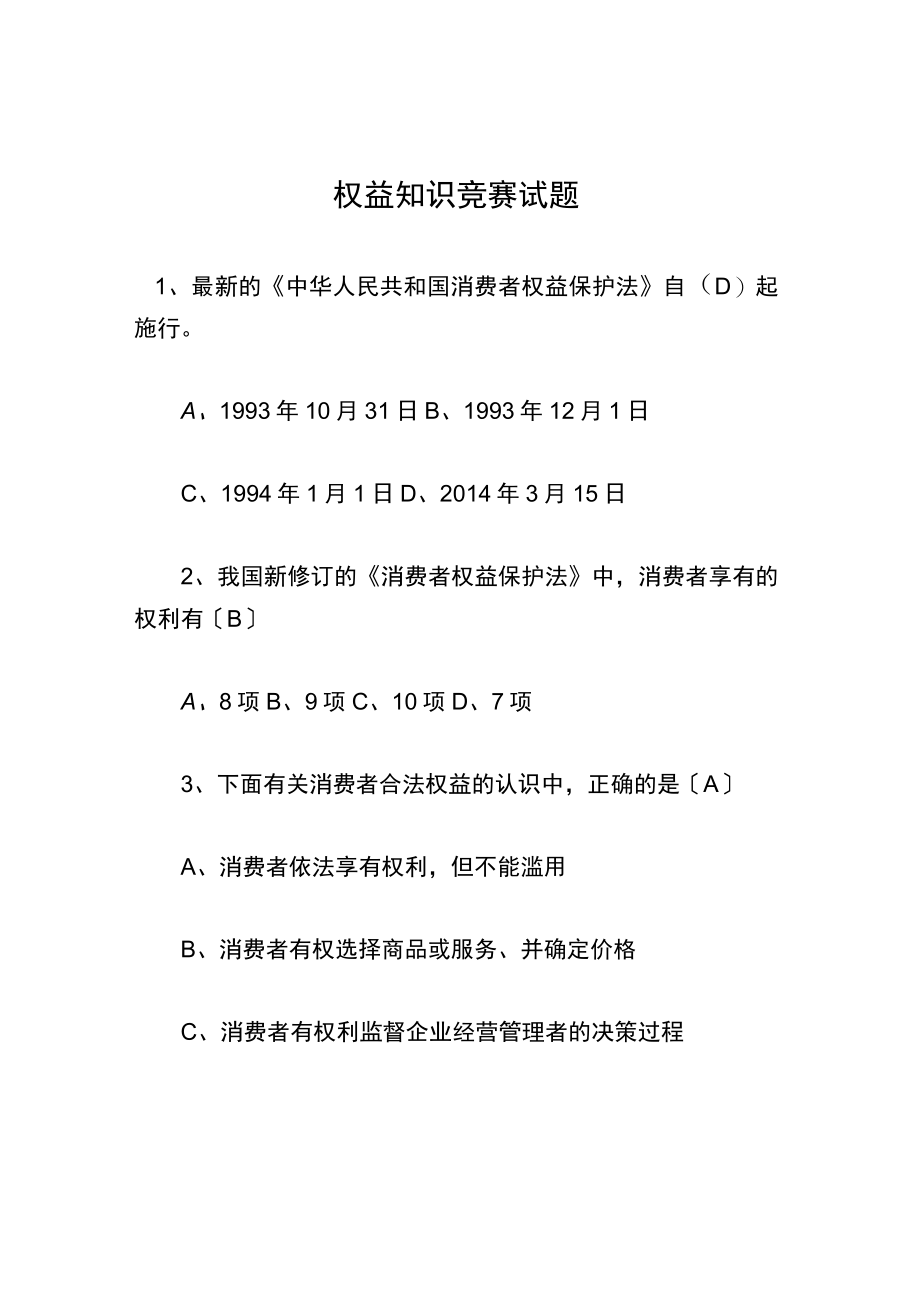 权益知识竞赛试题

1、最新的《中华人民共和国消费者权益保护法》自（D）起施行。

A、1993年10月31日B、1993年12月1日

C、1994年1月1日D、2014年3月15日

2、我国新修订的《消费者权益保护法》中，消费者享有的权利有〔B〕

A、8项B、9项C、10项D、7项

3、下面有关消费者合法权益的认识中，正确的是〔A〕

A、消费者依法享有权利，但不能滥用

B、消费者有权选择商品或服务、并确定价格

C、消费者有权利监督企业经营管理者的决策过程